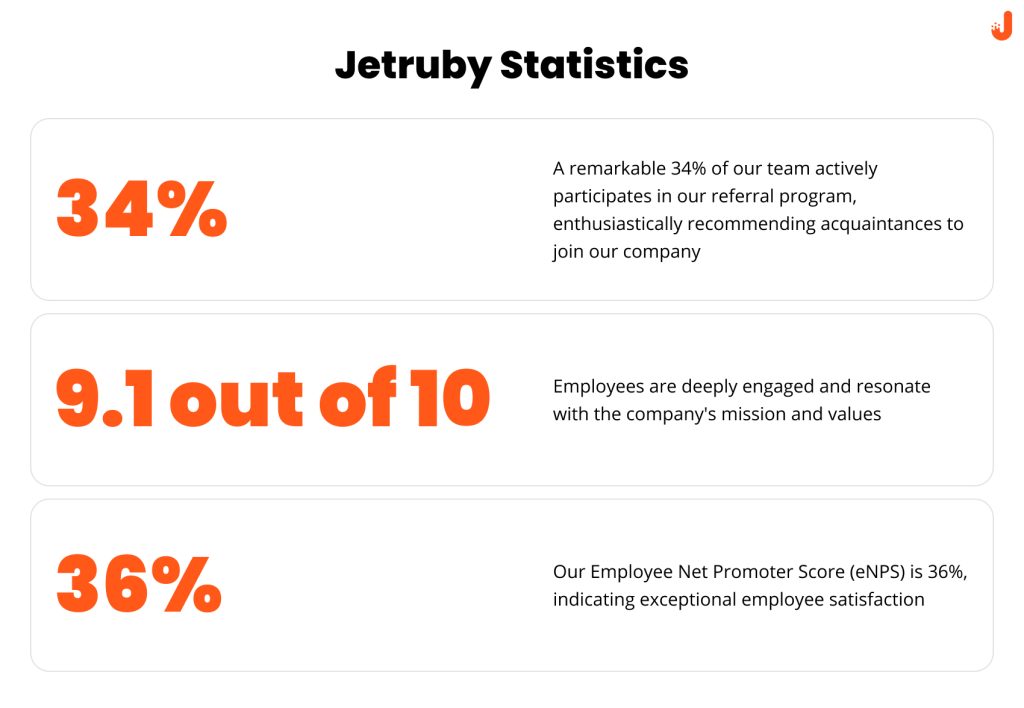 Jetruby Statistics

34%

A remarkable 34% of our team actively participates in our referral program, enthusiastically recommending acquaintances to join our company

9.1 out of 10

Employees are deeply engaged and resonate with the company's mission and values

36%

Our Employee Net Promoter Score (eNPS) is 36%, indicating exceptional employee satisfaction